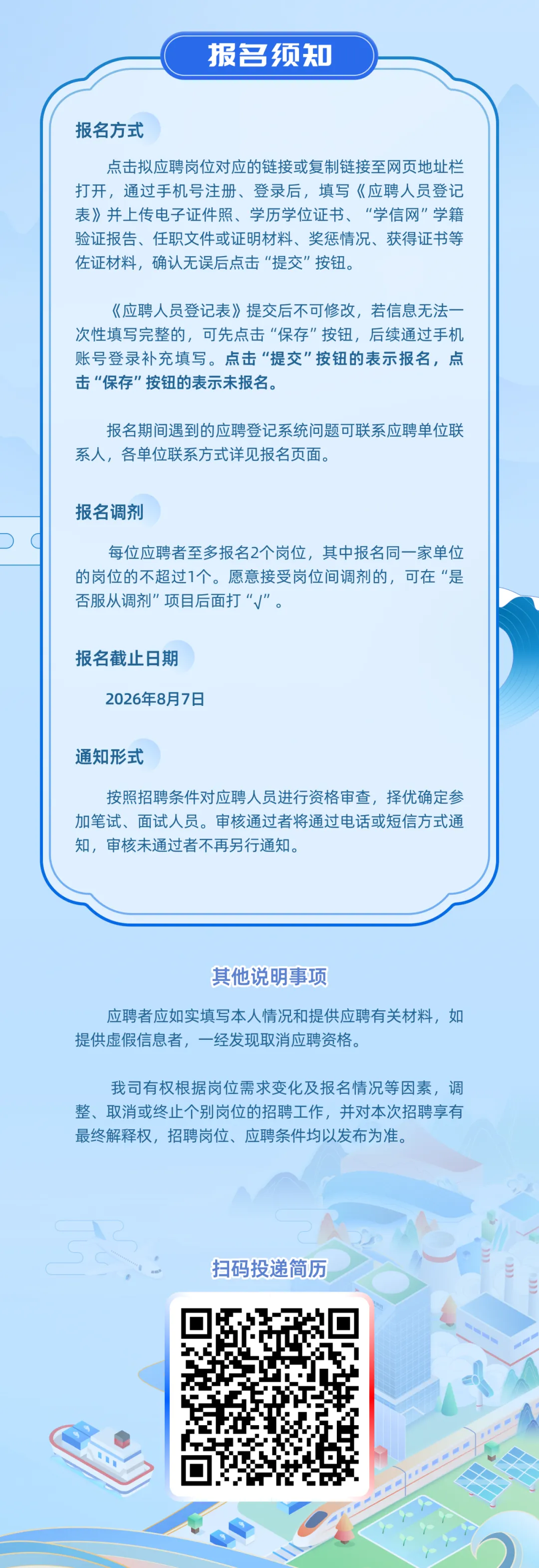 报名须知

报名方式

点击拟应聘岗位对应的链接或复制链接至网页地址栏打开，通过手机号注册、登录后，填写《应聘人员登记表》并上传电子证件照、学历学位证书、“学信网”学籍验证报告、任职文件或证明材料、奖惩情况、获得证书等佐证材料，确认无误后点击“提交”按钮。

《应聘人员登记表》提交后不可修改，若信息无法一次性填写完整的，可先点击“保存”按钮，后续通过手机账号登录补充填写。点击“提交”按钮的表示报名，点击“保存”按钮的表示未报名。

报名期间遇到的应聘登记系统问题可联系应聘单位联系人，各单位联系方式详见报名页面。

报名调剂

每位应聘者至多报名2个岗位，其中报名同一家单位的岗位的不超过1个。愿意接受岗位间调剂的，可在“是否服从调剂”项目后面打“√”。

报名截止日期

2026年8月7日

通知形式

按照招聘条件对应聘人员进行资格审查，择优确定参加笔试、面试人员。审核通过者将通过电话或短信方式通知，审核未通过者不再另行通知。

其他说明事项

应聘者应如实填写本人情况和提供应聘有关材料，如提供虚假信息者，一经发现取消应聘资格。

我司有权根据岗位需求变化及报名情况等因素，调整、取消或终止个别岗位的招聘工作，并对本次招聘享有最终解释权，招聘岗位、应聘条件均以发布为准。

扫码投递简历